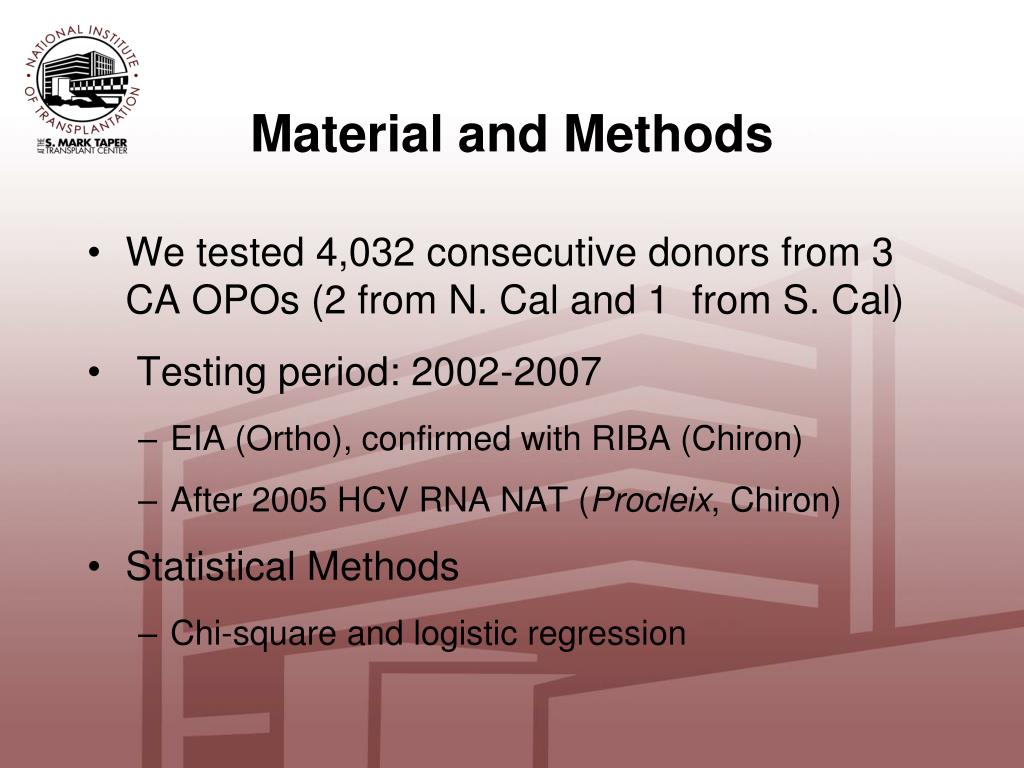 NATIONAL INSTITUTE OF TRANSPLANTATION
AT THE S. MARK TAPER TRANSPLANT CENTER

Material and Methods

• We tested 4,032 consecutive donors from 3 CA OPOs (2 from N. Cal and 1 from S. Cal)

• Testing period: 2002-2007

– EIA (Ortho), confirmed with RIBA (Chiron)

– After 2005 HCV RNA NAT (Procleix, Chiron)

• Statistical Methods

– Chi-square and logistic regression